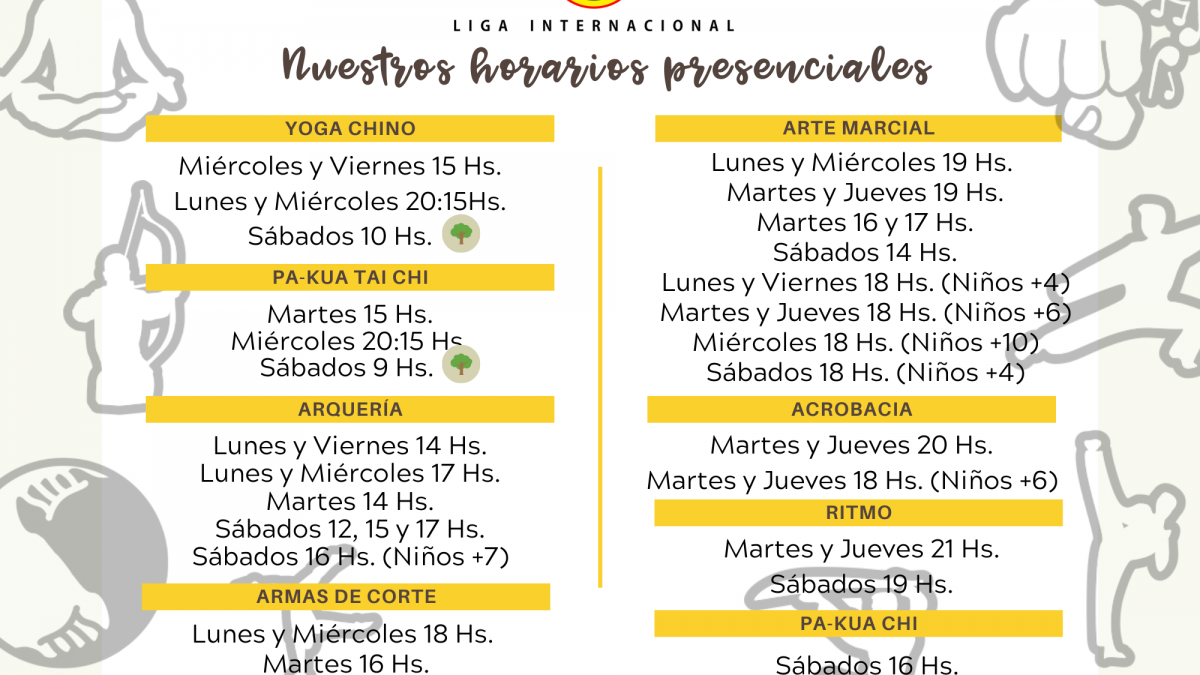 LIGA INTERNACIONAL

Nuestros horarios presenciales

YOGA CHINO

Miércoles y Viernes 15 Hs.
Lunes y Miércoles 20:15Hs.
Sábados 10 Hs.

PA-KUA TAI CHI

Martes 15 Hs.
Miércoles 20:15 Hs.
Sábados 9 Hs.

ARQUERÍA

Lunes y Viernes 14 Hs.
Lunes y Miércoles 17 Hs.
Martes 14 Hs.
Sábados 12, 15 y 17 Hs.
Sábados 16 Hs. (Niños +7)

ARMAS DE CORTE

Lunes y Miércoles 18 Hs.
Martes 16 Hs.

ARTE MARCIAL

Lunes y Miércoles 19 Hs.
Martes y Jueves 19 Hs.
Martes 16 y 17 Hs.
Sábados 14 Hs.
Lunes y Viernes 18 Hs. (Niños +4)
Martes y Jueves 18 Hs. (Niños +6)
Miércoles 18 Hs. (Niños +10)
Sábados 18 Hs. (Niños +4)

ACROBACIA

Martes y Jueves 20 Hs.
Martes y Jueves 18 Hs. (Niños +6)

RITMO

Martes y Jueves 21 Hs.
Sábados 19 Hs.

PA-KUA CHI

Sábados 16 Hs.